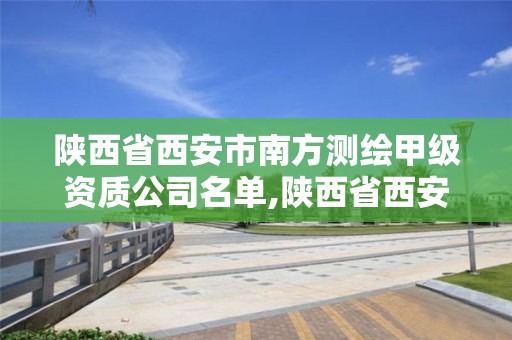 陕西省西安市南方测绘甲级资质公司名单,陕西省西安